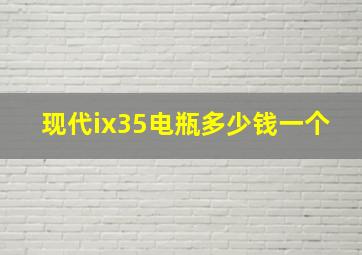 现代ix35电瓶多少钱一个